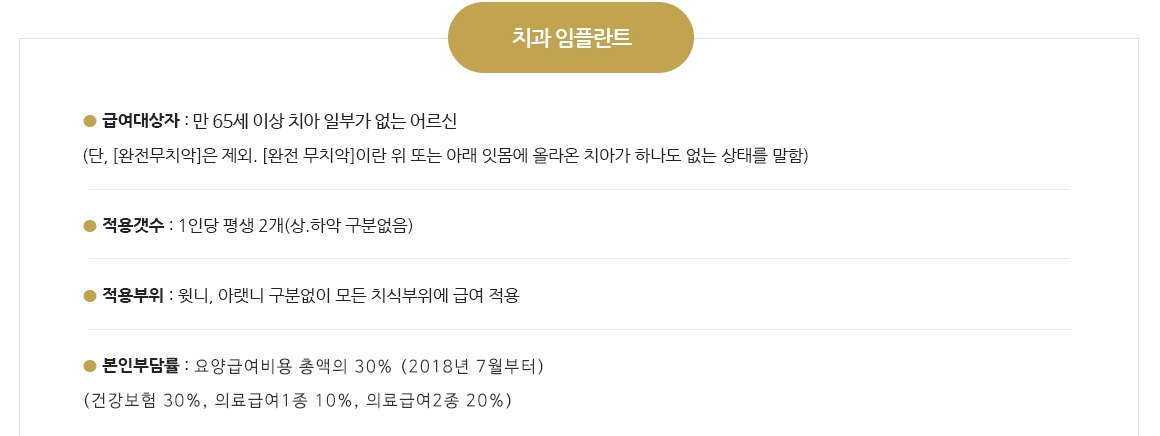 치과 임플란트

• 급여대상자 : 만 65세 이상 치아 일부가 없는 어르신
(단, [완전무치악]은 제외. [완전 무치악]이란 위 또는 아래 잇몸에 올라온 치아가 하나도 없는 상태를 말함)

• 적용갯수 : 1인당 평생 2개(상.하악 구분없음)

• 적용부위 : 윗니, 아랫니 구분없이 모든 치식부위에 급여 적용

• 본인부담률 : 요양급여비용 총액의 30% (2018년 7월부터)
(건강보험 30%, 의료급여1종 10%, 의료급여2종 20%)